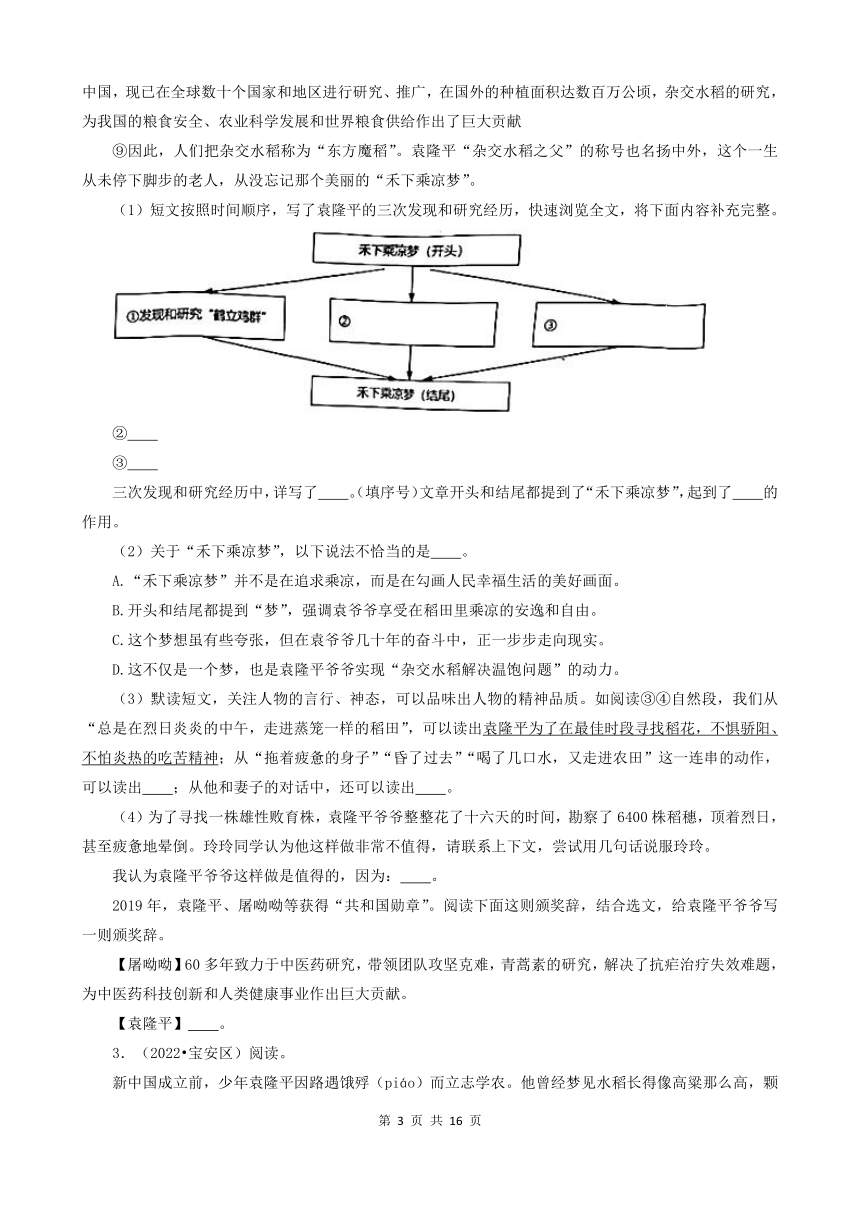 中国，现已在全球数十个国家和地区进行研究、推广，在国外的种植面积达数百万公顷，杂交水稻的研究，为我国的粮食安全、农业科学发展和世界粮食供给作出了巨大贡献

⑨因此，人们把杂交水稻称为“东方魔稻”。袁隆平“杂交水稻之父”的称号也名扬中外，这个一生从未停下脚步的老人，从没忘记那个美丽的“禾下乘凉梦”。

（1）短文按照时间顺序，写了袁隆平的三次发现和研究经历，快速浏览全文，将下面内容补充完整。

禾下乘凉梦（开头）

①发现和研究“鹤立鸡群”

②

③

禾下乘凉梦（结尾）

②____

③____

三次发现和研究经历中，详写了____。(填序号)文章开头和结尾都提到了“禾下乘凉梦”,起到了____的作用。

（2）关于“禾下乘凉梦”，以下说法不恰当的是____。

A.“禾下乘凉梦”并不是在追求乘凉，而是在勾画人民幸福生活的美好画面。

B.开头和结尾都提到“梦”，强调袁爷爷享受在稻田里乘凉的安逸和自由。

C.这个梦想虽有些夸张，但在袁爷爷几十年的奋斗中，正一步步走向现实。

D.这不仅是一个梦，也是袁隆平爷爷实现“杂交水稻解决温饱问题”的动力。

（3）默读短文，关注人物的言行、神态，可以品味出人物的精神品质。如阅读③④自然段，我们从“总是在烈日炎炎的中午，走进蒸笼一样的稻田”，可以读出袁隆平为了在最佳时段寻找稻花，不惧骄阳、不怕炎热的吃苦精神；从“拖着疲惫的身子”“昏了过去”“喝了几口水，又走进农田”这一连串的动作，可以读出____；从他和妻子的对话中，还可以读出____。

（4）为了寻找一株雄性败育株，袁隆平爷爷整整花了十六天的时间，勘察了6400株稻穗，顶着烈日，甚至疲惫地晕倒。玲玲同学认为他这样做非常不值得，请联系上下文，尝试用几句话说服玲玲。

我认为袁隆平爷爷这样做是值得的，因为：____。

2019年，袁隆平、屠呦呦等获得“共和国勋章”。阅读下面这则颁奖辞，结合选文，给袁隆平爷爷写一则颁奖辞。

【屠呦呦】60多年致力于中医药研究，带领团队攻坚克难，青蒿素的研究，解决了抗疟治疗失效难题，为中医药科技创新和人类健康事业作出巨大贡献。

【袁隆平】____。

3．（2022•宝安区）阅读。

新中国成立前，少年袁隆平因路遇饿殍（piáo）而立志学农。他曾经梦见水稻长得像高粱那么高，颗

第 3 页 共 16 页